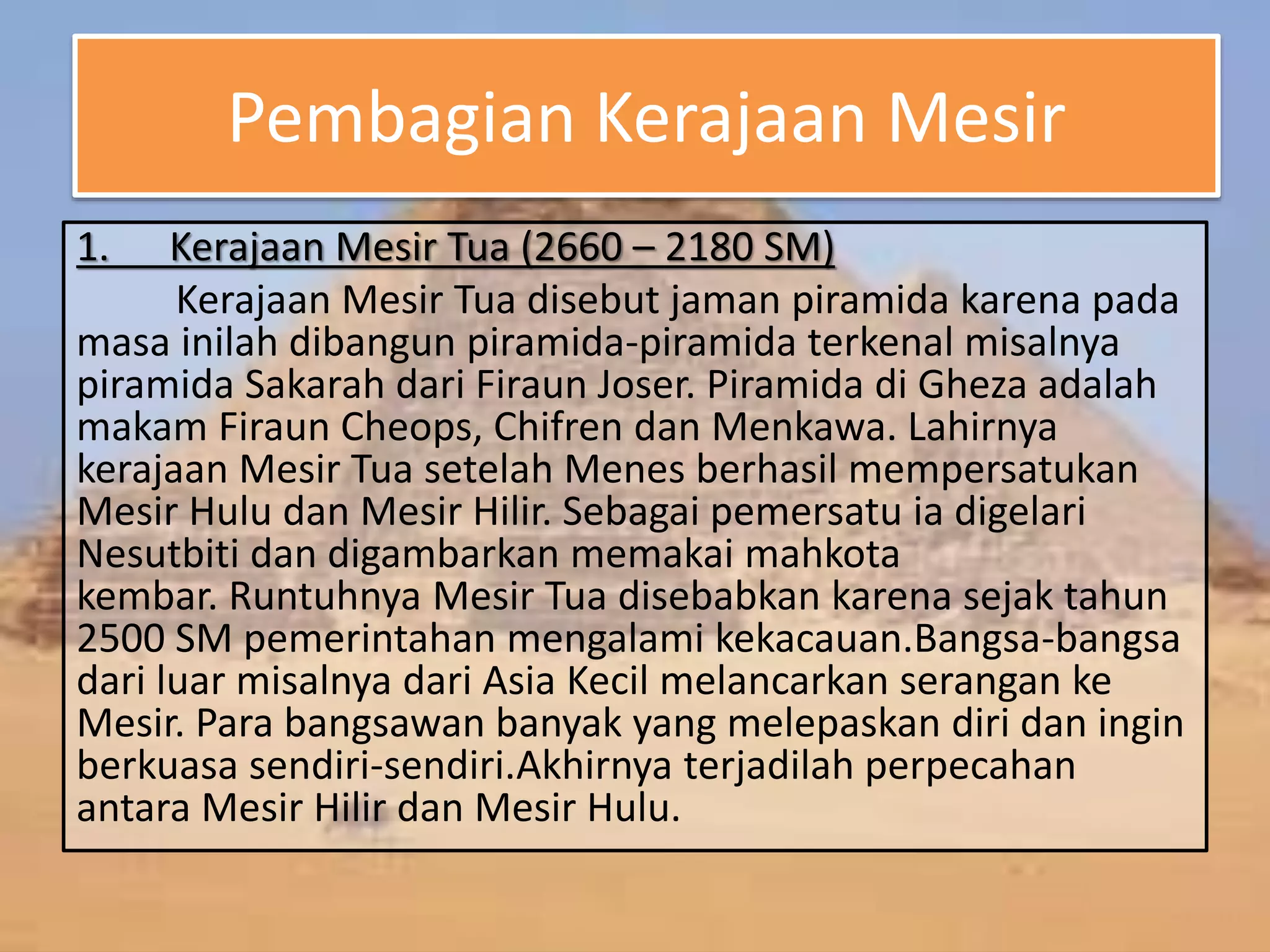 Pembagian Kerajaan Mesir

1. Kerajaan Mesir Tua (2660 – 2180 SM)

Kerajaan Mesir Tua disebut jaman piramida karena pada masa inilah dibangun piramida-piramida terkenal misalnya piramida Sakarah dari Firaun Joser. Piramida di Gheza adalah makam Firaun Cheops, Chifren dan Menkawa. Lahirnya kerajaan Mesir Tua setelah Menes berhasil mempersatukan Mesir Hulu dan Mesir Hilir. Sebagai pemersatu ia digelari Nesutbiti dan digambarkan memakai mahkota kembar. Runtuhnya Mesir Tua disebabkan karena sejak tahun 2500 SM pemerintahan mengalami kekacauan.Bangsa-bangsa dari luar misalnya dari Asia Kecil melancarkan serangan ke Mesir. Para bangsawan banyak yang melepaskan diri dan ingin berkuasa sendiri-sendiri.Akhirnya terjadilah perpecahan antara Mesir Hilir dan Mesir Hulu.